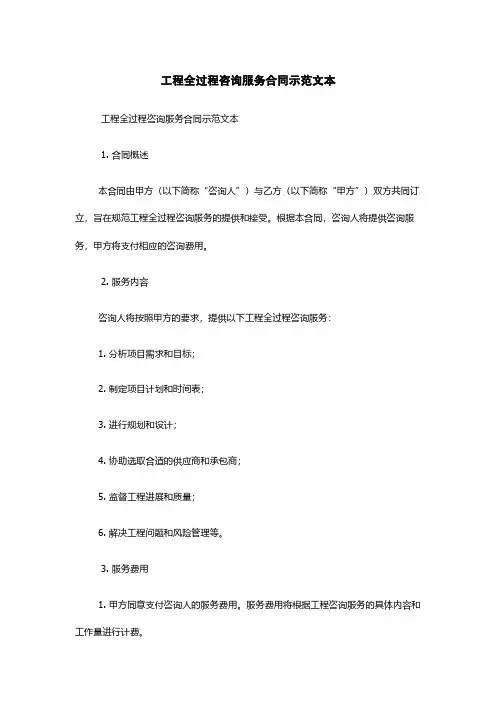 工程全过程咨询服务合同示范文本

工程全过程咨询服务合同示范文本

1. 合同概述

本合同由甲方（以下简称“咨询人”）与乙方（以下简称“甲方”）双方共同订立，旨在规范工程全过程咨询服务的提供和接受。根据本合同，咨询人将提供咨询服务，甲方将支付相应的咨询费用。

2. 服务内容

咨询人将按照甲方的要求，提供以下工程全过程咨询服务：

1. 分析项目需求和目标；

2. 制定项目计划和时间表；

3. 进行规划和设计；

4. 协助选取合适的供应商和承包商；

5. 监督工程进展和质量；

6. 解决工程问题和风险管理等。

3. 服务费用

1. 甲方同意支付咨询人的服务费用。服务费用将根据工程咨询服务的具体内容和工作量进行计费。